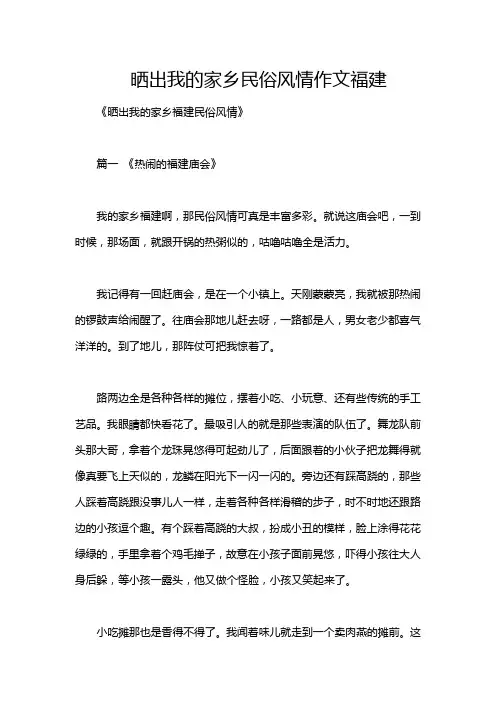 晒出我的家乡民俗风情作文福建

《晒出我的家乡福建民俗风情》

篇一 《热闹的福建庙会》

我的家乡福建啊，那民俗风情可真是丰富多彩。就说这庙会吧，一到时候，那场面，就跟开锅的热粥似的，咕噜咕噜全是活力。

我记得有一回赶庙会，是在一个小镇上。天刚蒙蒙亮，我就被那热闹的锣鼓声给闹醒了。往庙会那地儿赶去呀，一路都是人，男女老少都喜气洋洋的。到了地儿，那阵仗可把我惊着了。

路两边全是各种各样的摊位，摆着小吃、小玩意、还有些传统的手工艺品。我眼睛都快看花了。最吸引人的就是那些表演的队伍了。舞龙队前头那大哥，拿着个龙珠晃悠得可起劲儿了，后面跟着的小伙子把龙舞得就像真要飞上天似的，龙鳞在阳光下一闪一闪的。旁边还有踩高跷的，那些人踩着高跷跟没事儿人一样，走着各种各样滑稽的步子，时不时地还跟路边的小孩逗个趣。有个踩着高跷的大叔，扮成小丑的模样，脸上涂得花花绿绿的，手里拿着个鸡毛掸子，故意在小孩子面前晃悠，吓得小孩往大人身后躲，等小孩一露头，他又做个怪脸，小孩又笑起来了。

小吃摊那也是香得不得了。我闻着味儿就走到一个卖肉燕的摊前。这